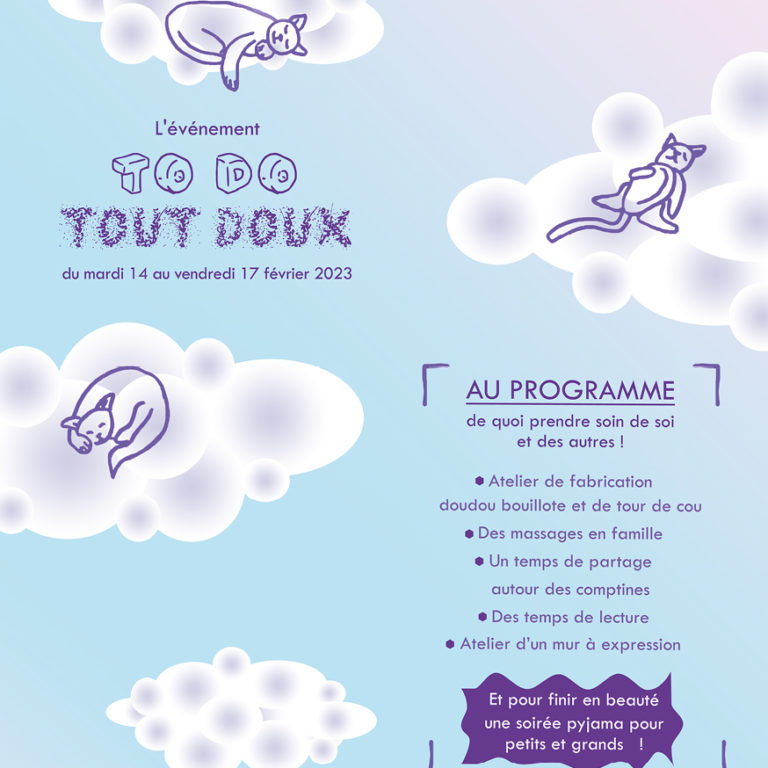 L'événement

TO DO
TOUT DOUX

du mardi 14 au vendredi 17 février 2023

AU PROGRAMME

de quoi prendre soin de soi et des autres !

Atelier de fabrication doudou bouillote et de tour de cou

Des massages en famille

Un temps de partage autour des comptines

Des temps de lecture

Atelier d'un mur à expression

Et pour finir en beauté une soirée pyjama pour petits et grands !